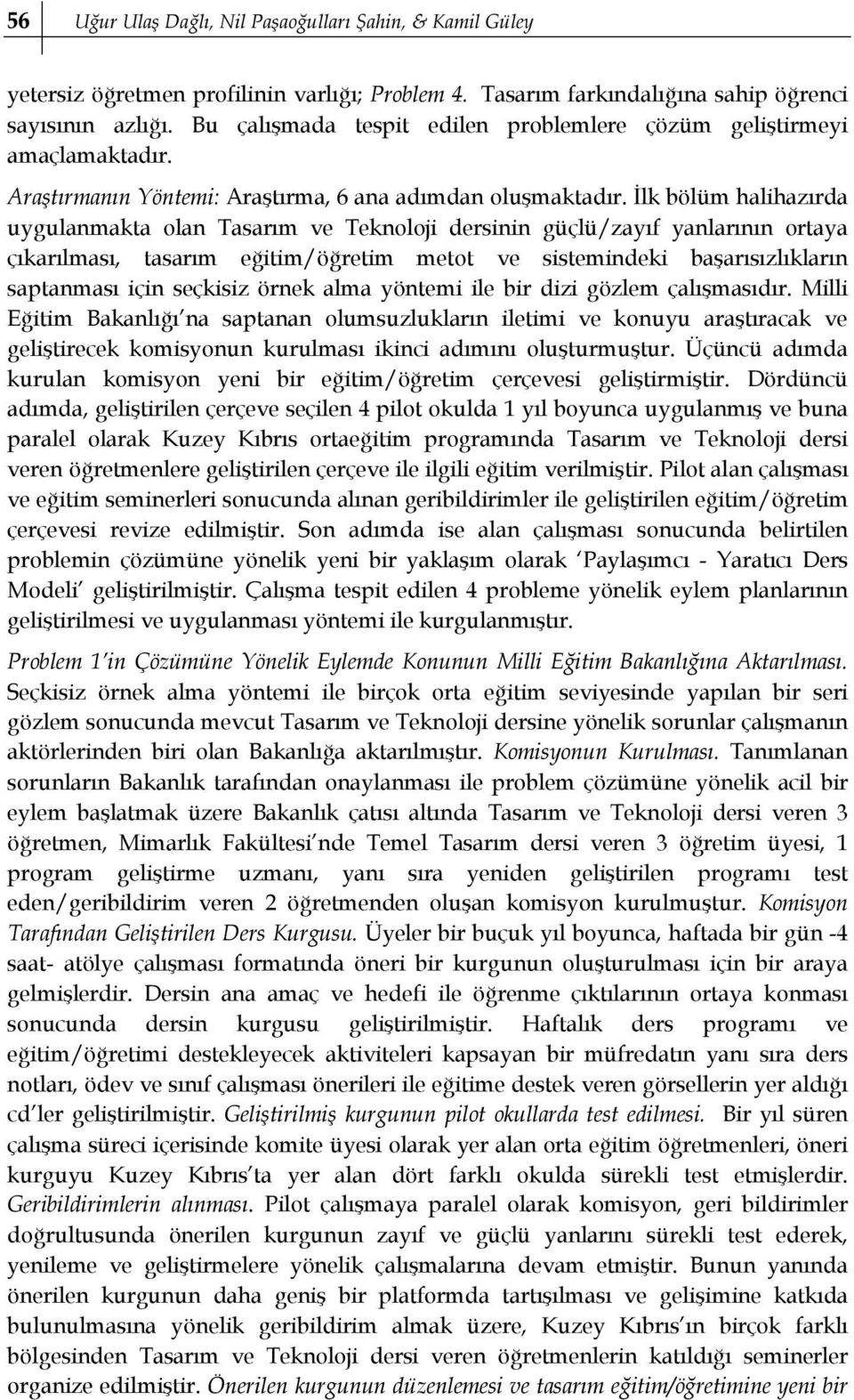 56 Uğur Ulaş Dağlı, Nil Paşaoğulları Şahin, & Kamil Güley

yetersiz öğretmen profilinin varlığı; Problem 4. Tasarım farkındalığına sahip öğrenci sayısının azlığı. Bu çalışmada tespit edilen problemlere çözüm geliştirmeyi amaçlamaktadır.

Araştırmanın Yöntemi: Araştırma, 6 ana adımdan oluşmaktadır. İlk bölüm halihazırda uygulanmakta olan Tasarım ve Teknoloji dersinin güçlü/zayıf yanlarının ortaya çıkarılması, tasarım eğitim/öğretim metot ve sistemindeki başarısızlıkların saptanması için seçkisiz örnek alma yöntemi ile bir dizi gözlem çalışmasıdır. Milli Eğitim Bakanlığı'na saptanan olumsuzlukların iletimi ve konuyu araştıracak ve geliştirecek komisyonun kurulması ikinci adımını oluşturmuştur. Üçüncü adımda kurulan komisyon yeni bir eğitim/öğretim çerçevesi geliştirmiştir. Dördüncü adımda, geliştirilen çerçeve seçilen 4 pilot okulda 1 yıl boyunca uygulanmış ve buna paralel olarak Kuzey Kıbrıs ortaeğitim programında Tasarım ve Teknoloji dersi veren öğretmenlere geliştirilen çerçeve ile ilgili eğitim verilmiştir. Pilot alan çalışması ve eğitim seminerleri sonucunda alınan geribildirimler ile geliştirilen eğitim/öğretim çerçevesi revize edilmiştir. Son adımda ise alan çalışması sonucunda belirtilen problemin çözümüne yönelik yeni bir yaklaşım olarak 'Paylaşımcı - Yaratıcı Ders Modeli' geliştirilmiştir. Çalışma tespit edilen 4 probleme yönelik eylem planlarının geliştirilmesi ve uygulanması yöntemi ile kurgulanmıştır.

Problem 1'in Çözümüne Yönelik Eylemde Konunun Milli Eğitim Bakanlığına Aktarılması. Seçkisiz örnek alma yöntemi ile birçok orta eğitim seviyesinde yapılan bir seri gözlem sonucunda mevcut Tasarım ve Teknoloji dersine yönelik sorunlar çalışmanın aktörlerinden biri olan Bakanlığa aktarılmıştır. Komisyonun Kurulması. Tanımlanan sorunların Bakanlık tarafından onaylanması ile problem çözümüne yönelik acil bir eylem başlatmak üzere Bakanlık çatısı altında Tasarım ve Teknoloji dersi veren 3 öğretmen, Mimarlık Fakültesi'nde Temel Tasarım dersi veren 3 öğretim üyesi, 1 program geliştirme uzmanı, yanı sıra yeniden geliştirilen programı test eden/geribildirim veren 2 öğretmenden oluşan komisyon kurulmuştur. Komisyon Tarafından Geliştirilen Ders Kurgusu. Üyeler bir buçuk yıl boyunca, haftada bir gün -4 saat- atölye çalışması formatında öneri bir kurgunun oluşturulması için bir araya gelmişlerdir. Dersin ana amaç ve hedefi ile öğrenme çıktılarının ortaya konması sonucunda dersin kurgusu geliştirilmiştir. Haftalık ders programı ve eğitim/öğretimi destekleyecek aktiviteleri kapsayan bir müfredatın yanı sıra ders notları, ödev ve sınıf çalışması önerileri ile eğitime destek veren görsellerin yer aldığı cd'ler geliştirilmiştir. Geliştirilmiş kurgunun pilot okullarda test edilmesi. Bir yıl süren çalışma süreci içerisinde komite üyesi olarak yer alan orta eğitim öğretmenleri, öneri kurguyu Kuzey Kıbrıs'ta yer alan dört farklı okulda sürekli test etmişlerdir. Geribildirimlerin alınması. Pilot çalışmaya paralel olarak komisyon, geri bildirimler doğrultusunda önerilen kurgunun zayıf ve güçlü yanlarını sürekli test ederek, yenileme ve geliştirmelere yönelik çalışmalarına devam etmiştir. Bunun yanında önerilen kurgunun daha geniş bir platformda tartışılması ve gelişimine katkıda bulunulmasına yönelik geribildirim almak üzere, Kuzey Kıbrıs'ın birçok farklı bölgesinden Tasarım ve Teknoloji dersi veren öğretmenlerin katıldığı seminerler organize edilmiştir. Önerilen kurgunun düzenlemesi ve tasarım eğitim/öğretimine yeni bir